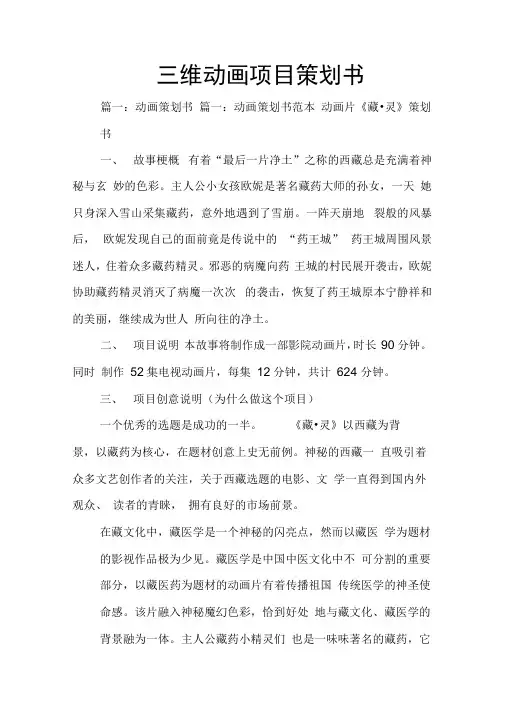 三维动画项目策划书

篇一：动画策划书 篇一：动画策划书范本 动画片《藏•灵》策划书

一、 故事梗概 有着“最后一片净土”之称的西藏总是充满着神秘与玄 妙的色彩。主人公小女孩欧妮是著名藏药大师的孙女，一天 她只身深入雪山采集藏药，意外地遇到了雪崩。一阵天崩地 裂般的风暴后， 欧妮发现自己的面前竟是传说中的 “药王城” 药王城周围风景迷人，住着众多藏药精灵。邪恶的病魔向药 王城的村民展开袭击，欧妮协助藏药精灵消灭了病魔一次次 的袭击，恢复了药王城原本宁静祥和的美丽，继续成为世人 所向往的净土。

二、 项目说明 本故事将制作成一部影院动画片，时长 90 分钟。同时 制作 52 集电视动画片，每集 12 分钟，共计 624 分钟。

三、 项目创意说明（为什么做这个项目）

一个优秀的选题是成功的一半。 《藏•灵》以西藏为背景，以藏药为核心，在题材创意上史无前例。神秘的西藏一 直吸引着众多文艺创作者的关注，关于西藏选题的电影、文 学一直得到国内外观众、 读者的青睐， 拥有良好的市场前景。

在藏文化中，藏医学是一个神秘的闪亮点，然而以藏医 学为题材的影视作品极为少见。藏医学是中国中医文化中不 可分割的重要部分，以藏医药为题材的动画片有着传播祖国 传统医学的神圣使命感。该片融入神秘魔幻色彩，恰到好处 地与藏文化、藏医学的背景融为一体。主人公藏药小精灵们 也是一味味著名的藏药，它